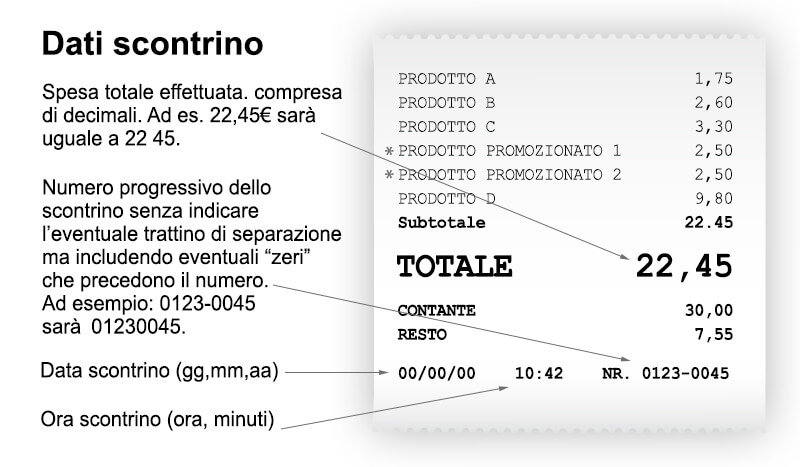 Dati scontrino

Spesa totale effettuata. compresa di decimali. Ad es. 22,45€ sarà uguale a 22 45.

Numero progressivo dello scontrino senza indicare l'eventuale trattino di separazione ma includendo eventuali "zeri" che precedono il numero. Ad esempio: 0123-0045 sarà 01230045.

Data scontrino (gg,mm,aa)

Ora scontrino (ora, minuti)

| | |
|---|---|
| PRODOTTO A | 1,75 |
| PRODOTTO B | 2,60 |
| PRODOTTO C | 3,30 |
| * PRODOTTO PROMOZIONATO 1 | 2,50 |
| * PRODOTTO PROMOZIONATO 2 | 2,50 |
| PRODOTTO D | 9,80 |
| Subtotale | 22.45 |
| TOTALE | 22,45 |
| CONTANTE | 30,00 |
| RESTO | 7,55 |

00/00/00 10:42 NR. 0123-0045